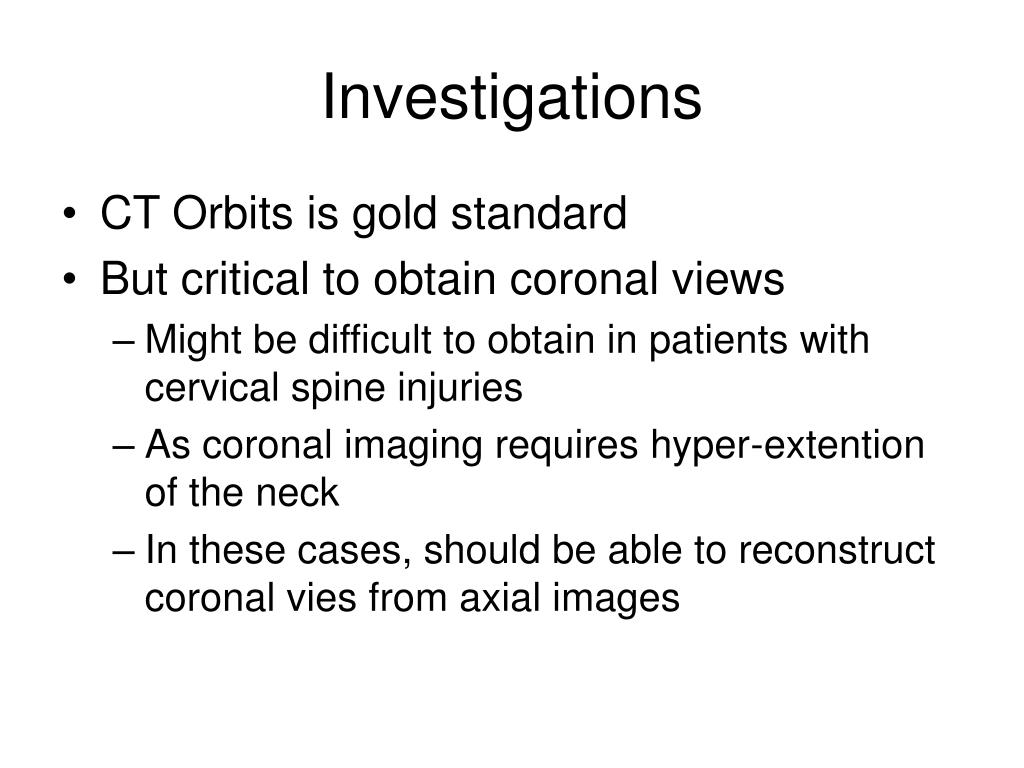 Investigations

• CT Orbits is gold standard
• But critical to obtain coronal views
– Might be difficult to obtain in patients with cervical spine injuries
– As coronal imaging requires hyper-extention of the neck
– In these cases, should be able to reconstruct coronal vies from axial images